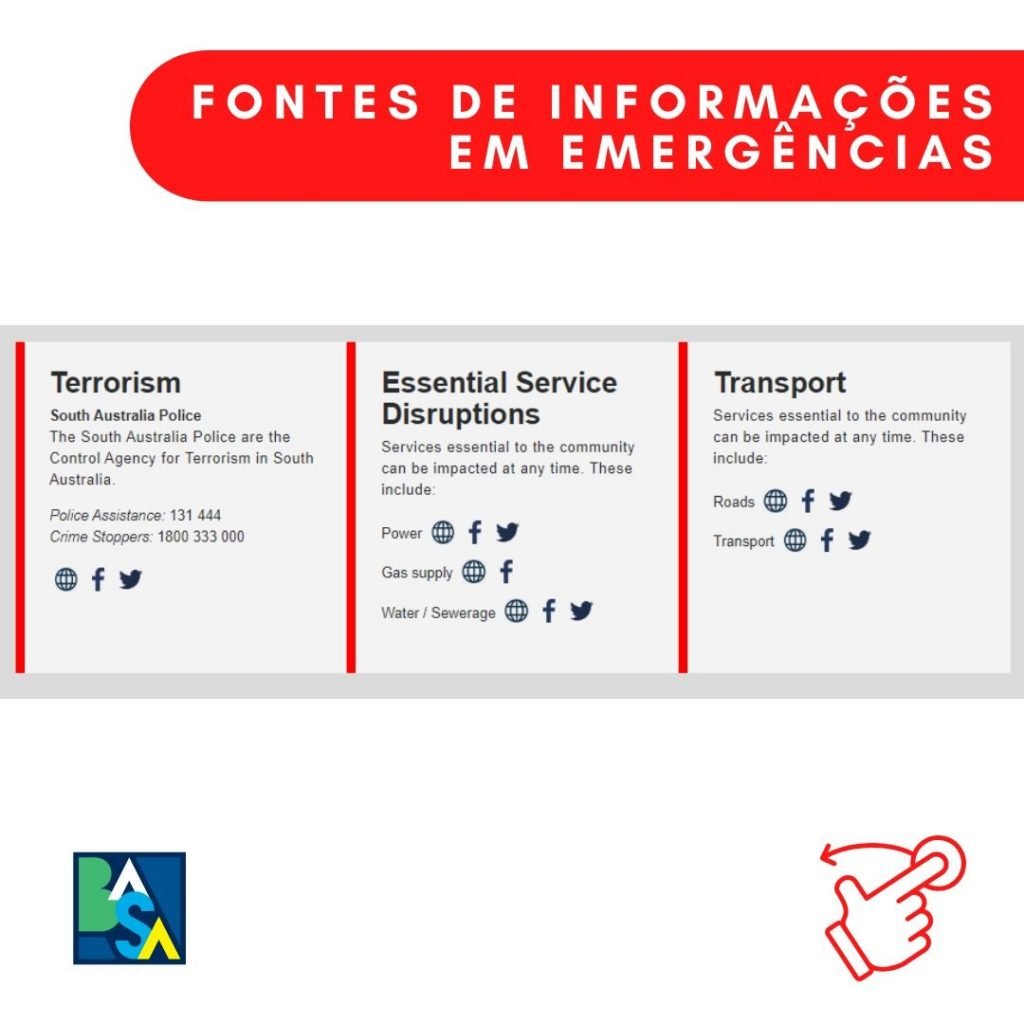 FONTES DE INFORMAÇÕES EM EMERGÊNCIAS

Terrorism
South Australia Police
The South Australia Police are the Control Agency for Terrorism in South Australia.

Police Assistance: 131 444
Crime Stoppers: 1800 333 000

Essential Service Disruptions
Services essential to the community can be impacted at any time. These include:

Power
Gas supply
Water / Sewerage

Transport
Services essential to the community can be impacted at any time. These include:

Roads
Transport

BASA